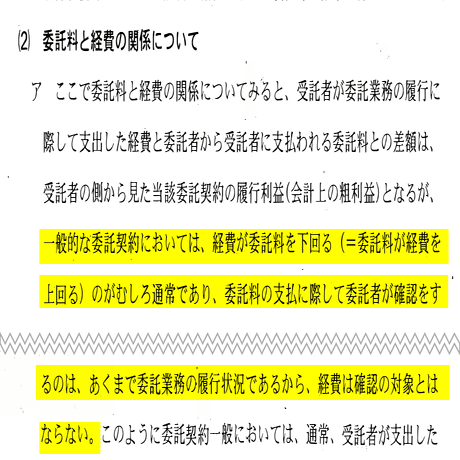 ⑵ 委託料と経費の関係について

ア ここで委託料と経費の関係についてみると、受託者が委託業務の履行に際して支出した経費と委託者から受託者に支払われる委託料との差額は、受託者の側から見た当該委託契約の履行利益(会計上の粗利益)となるが、一般的な委託契約においては、経費が委託料を下回る(=委託料が経費を上回る)のがむしろ通常であり、委託料の支払に際して委託者が確認をす

るのは、あくまで委託業務の履行状況であるから、経費は確認の対象とはならない。このように委託契約一般においては、通常、受託者が支出した